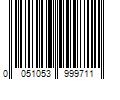 0 051053 999711